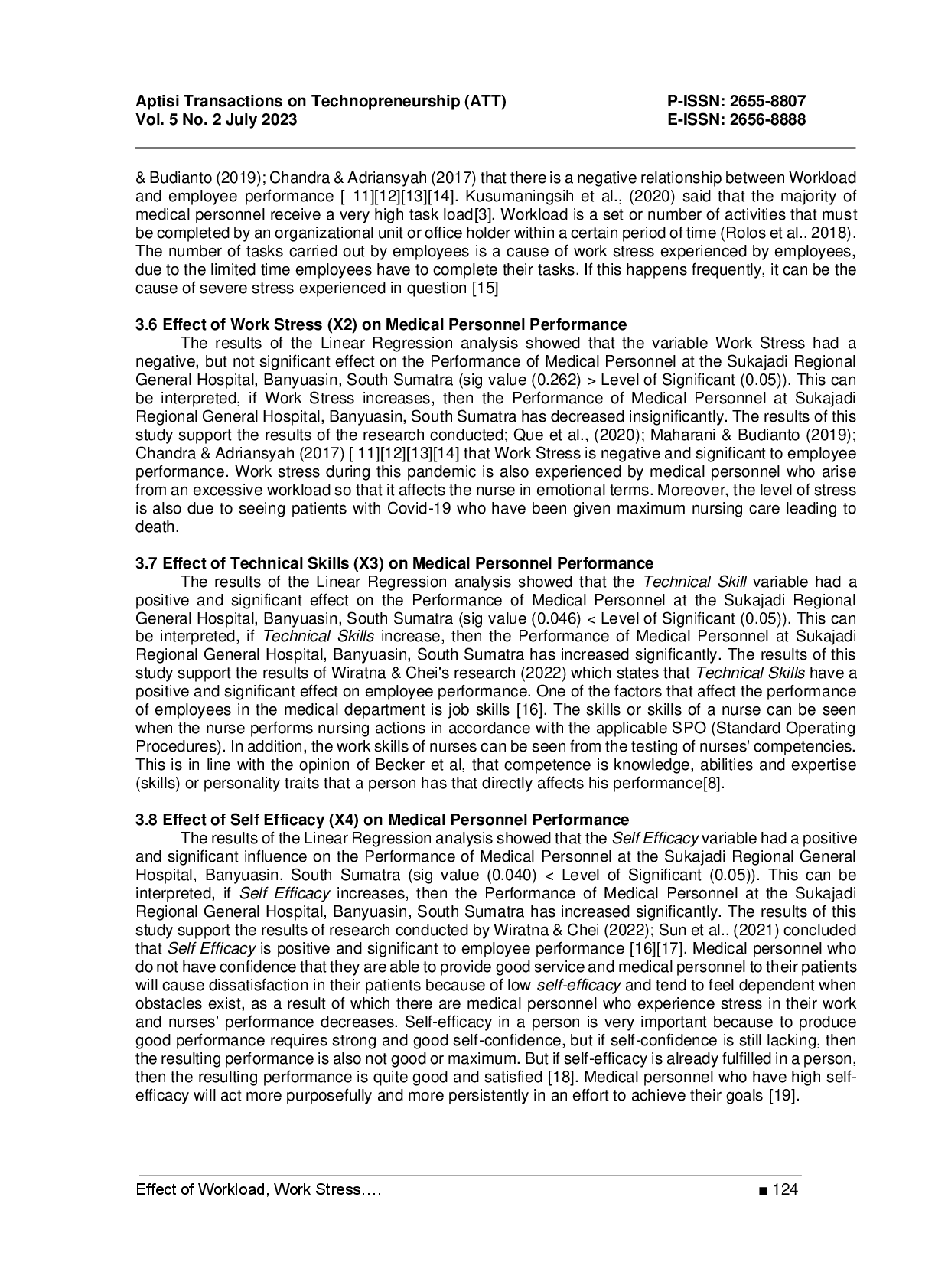 Aptisi Transactions on Technopreneurship (ATT)
Vol. 5 No. 2 July 2023

P-ISSN: 2655-8807
E-ISSN: 2656-8888

& Budianto (2019); Chandra & Adriansyah (2017) that there is a negative relationship between Workload and employee performance [ 11][12][13][14]. Kusumaningsih et al., (2020) said that the majority of medical personnel receive a very high task load[3]. Workload is a set or number of activities that must be completed by an organizational unit or office holder within a certain period of time (Rolos et al., 2018). The number of tasks carried out by employees is a cause of work stress experienced by employees, due to the limited time employees have to complete their tasks. If this happens frequently, it can be the cause of severe stress experienced in question [15]

3.6 Effect of Work Stress (X2) on Medical Personnel Performance
The results of the Linear Regression analysis showed that the variable Work Stress had a negative, but not significant effect on the Performance of Medical Personnel at the Sukajadi Regional General Hospital, Banyuasin, South Sumatra (sig value (0.262) > Level of Significant (0.05)). This can be interpreted, if Work Stress increases, then the Performance of Medical Personnel at Sukajadi Regional General Hospital, Banyuasin, South Sumatra has decreased insignificantly. The results of this study support the results of the research conducted; Que et al., (2020); Maharani & Budianto (2019); Chandra & Adriansyah (2017) [ 11][12][13][14] that Work Stress is negative and significant to employee performance. Work stress during this pandemic is also experienced by medical personnel who arise from an excessive workload so that it affects the nurse in emotional terms. Moreover, the level of stress is also due to seeing patients with Covid-19 who have been given maximum nursing care leading to death.

3.7 Effect of Technical Skills (X3) on Medical Personnel Performance
The results of the Linear Regression analysis showed that the Technical Skill variable had a positive and significant effect on the Performance of Medical Personnel at the Sukajadi Regional General Hospital, Banyuasin, South Sumatra (sig value (0.046) < Level of Significant (0.05)). This can be interpreted, if Technical Skills increase, then the Performance of Medical Personnel at Sukajadi Regional General Hospital, Banyuasin, South Sumatra has increased significantly. The results of this study support the results of Wiratna & Chei's research (2022) which states that Technical Skills have a positive and significant effect on employee performance. One of the factors that affect the performance of employees in the medical department is job skills [16]. The skills or skills of a nurse can be seen when the nurse performs nursing actions in accordance with the applicable SPO (Standard Operating Procedures). In addition, the work skills of nurses can be seen from the testing of nurses' competencies. This is in line with the opinion of Becker et al, that competence is knowledge, abilities and expertise (skills) or personality traits that a person has that directly affects his performance[8].

3.8 Effect of Self Efficacy (X4) on Medical Personnel Performance
The results of the Linear Regression analysis showed that the Self Efficacy variable had a positive and significant influence on the Performance of Medical Personnel at the Sukajadi Regional General Hospital, Banyuasin, South Sumatra (sig value (0.040) < Level of Significant (0.05)). This can be interpreted, if Self Efficacy increases, then the Performance of Medical Personnel at the Sukajadi Regional General Hospital, Banyuasin, South Sumatra has increased significantly. The results of this study support the results of research conducted by Wiratna & Chei (2022); Sun et al., (2021) concluded that Self Efficacy is positive and significant to employee performance [16][17]. Medical personnel who do not have confidence that they are able to provide good service and medical personnel to their patients will cause dissatisfaction in their patients because of low self-efficacy and tend to feel dependent when obstacles exist, as a result of which there are medical personnel who experience stress in their work and nurses' performance decreases. Self-efficacy in a person is very important because to produce good performance requires strong and good self-confidence, but if self-confidence is still lacking, then the resulting performance is also not good or maximum. But if self-efficacy is already fulfilled in a person, then the resulting performance is quite good and satisfied [18]. Medical personnel who have high self-efficacy will act more purposefully and more persistently in an effort to achieve their goals [19].

Effect of Workload, Work Stress….
■ 124